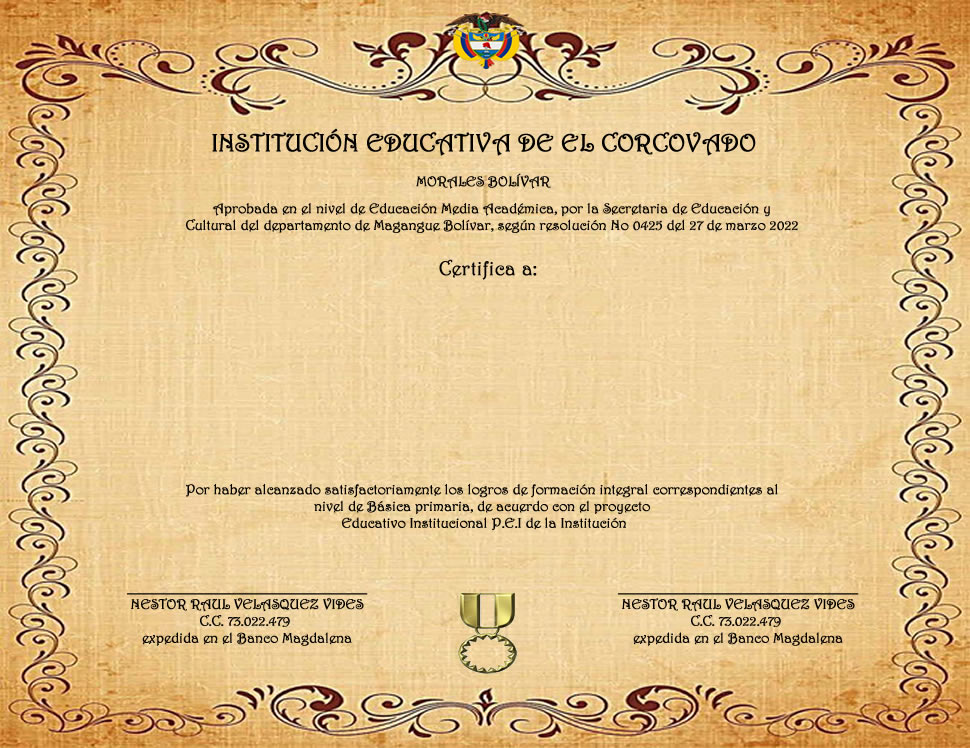 INSTITUCIÓN EDUCATIVA DE EL CORCOVADO

MORALES BOLÍVAR

Aprobada en el nivel de Educación Media Académica, por la Secretaria de Educación y Cultural del departamento de Magangue Bolívar, según resolución No 0425 del 27 de marzo 2022

Certifica a:

Por haber alcanzado satisfactoriamente los logros de formación integral correspondientes al nivel de Básica primaria, de acuerdo con el proyecto Educativo Institucional P.E.I de la Institución

NESTOR RAUL VELASQUEZ VIDES
C.C. 73.022.479
expedida en el Banco Magdalena

NESTOR RAUL VELASQUEZ VIDES
C.C. 73.022.479
expedida en el Banco Magdalena